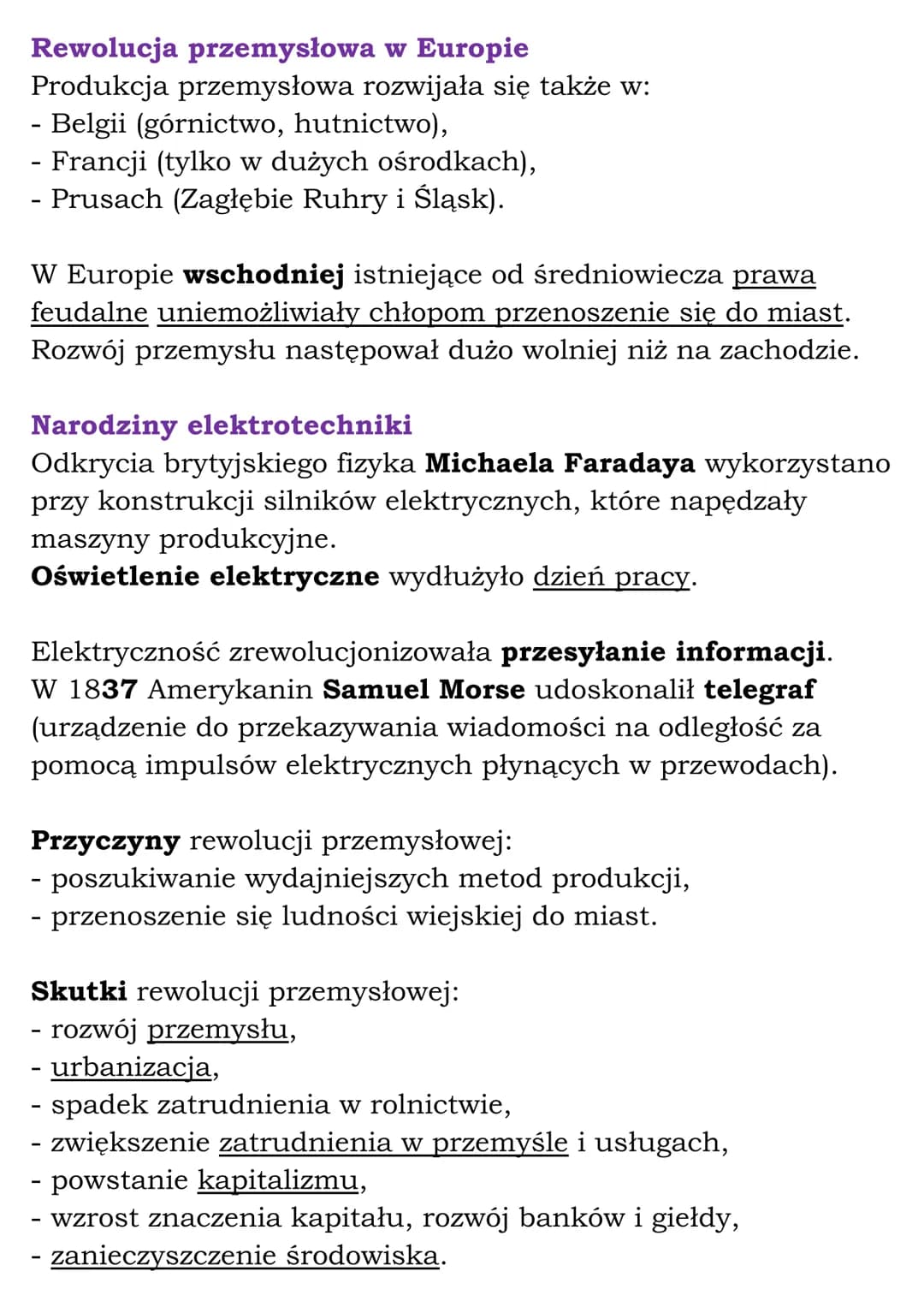 Rewolucja przemysłowa w Europie
Produkcja przemysłowa rozwijała się także w:
- Belgii (górnictwo, hutnictwo),
- Francji (tylko w dużych ośrodkach),
- Prusach (Zagłębie Ruhry i Śląsk).

W Europie wschodniej istniejące od średniowiecza prawa feudalne uniemożliwiały chłopom przenoszenie się do miast. Rozwój przemysłu następował dużo wolniej niż na zachodzie.

Narodziny elektrotechniki
Odkrycia brytyjskiego fizyka Michaela Faradaya wykorzystano przy konstrukcji silników elektrycznych, które napędzały maszyny produkcyjne.
Oświetlenie elektryczne wydłużyło dzień pracy.

Elektryczność zrewolucjonizowała przesyłanie informacji. W 1837 Amerykanin Samuel Morse udoskonalił telegraf (urządzenie do przekazywania wiadomości na odległość za pomocą impulsów elektrycznych płynących w przewodach).

Przyczyny rewolucji przemysłowej:
- poszukiwanie wydajniejszych metod produkcji,
- przenoszenie się ludności wiejskiej do miast.

Skutki rewolucji przemysłowej:
- rozwój przemysłu,
- urbanizacja,
- spadek zatrudnienia w rolnictwie,
- zwiększenie zatrudnienia w przemyśle i usługach,
- powstanie kapitalizmu,
- wzrost znaczenia kapitału, rozwój banków i giełdy,
- zanieczyszczenie środowiska.